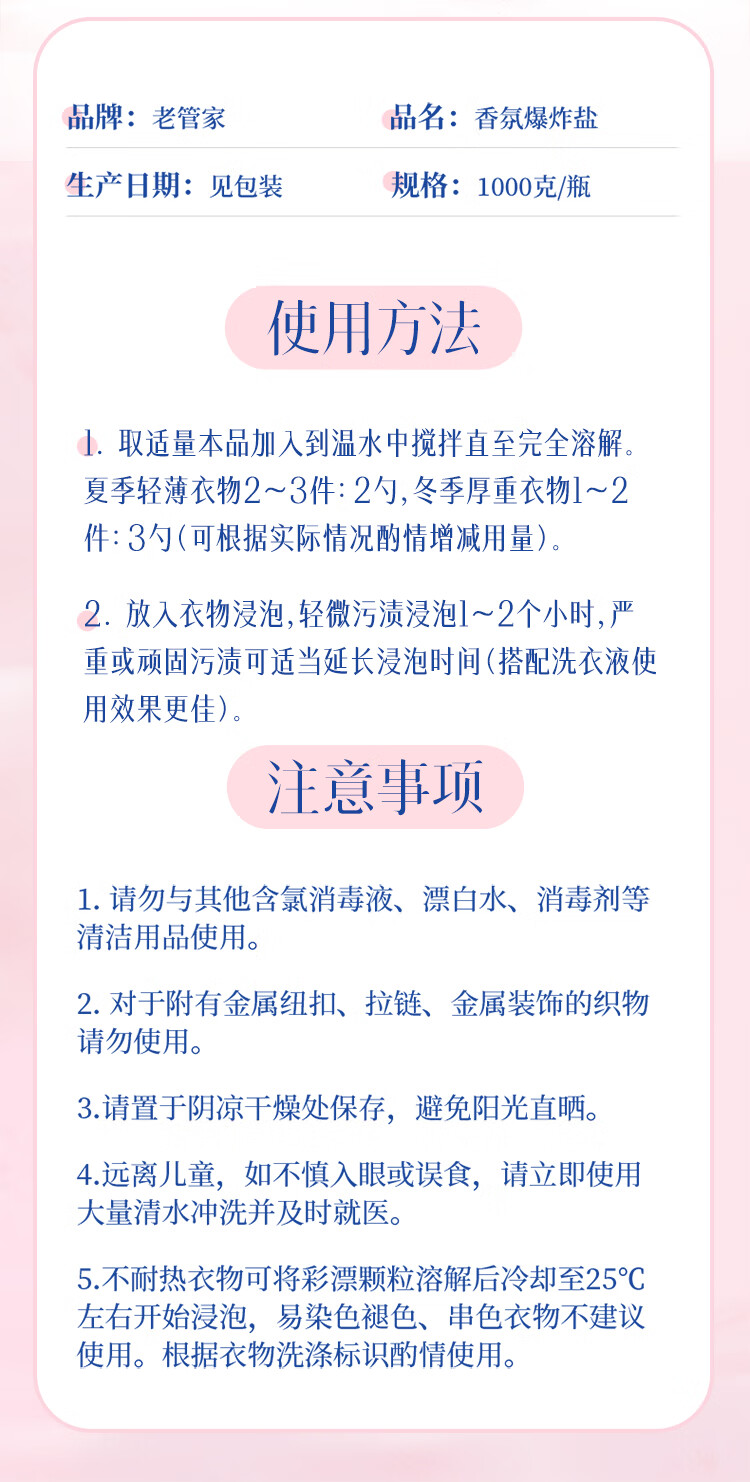 品牌：老管家

品名：香氛爆炸盐

生产日期：见包装

规格：1000克/瓶

使用方法

1. 取适量本品加入到温水中搅拌直至完全溶解。夏季轻薄衣物2～3件：2勺，冬季厚重衣物1～2件：3勺（可根据实际情况酌情增减用量）。

2. 放入衣物浸泡，轻微污渍浸泡1～2个小时，严重或顽固污渍可适当延长浸泡时间（搭配洗衣液使用效果更佳）。

注意事项

1. 请勿与其他含氯消毒液、漂白水、消毒剂等清洁用品使用。

2. 对于附有金属纽扣、拉链、金属装饰的织物请勿使用。

3.请置于阴凉干燥处保存，避免阳光直晒。

4.远离儿童，如不慎入眼或误食，请立即使用大量清水冲洗并及时就医。

5.不耐热衣物可将彩漂颗粒溶解后冷却至25℃左右开始浸泡，易染色褪色、串色衣物不建议使用。根据衣物洗涤标识酌情使用。